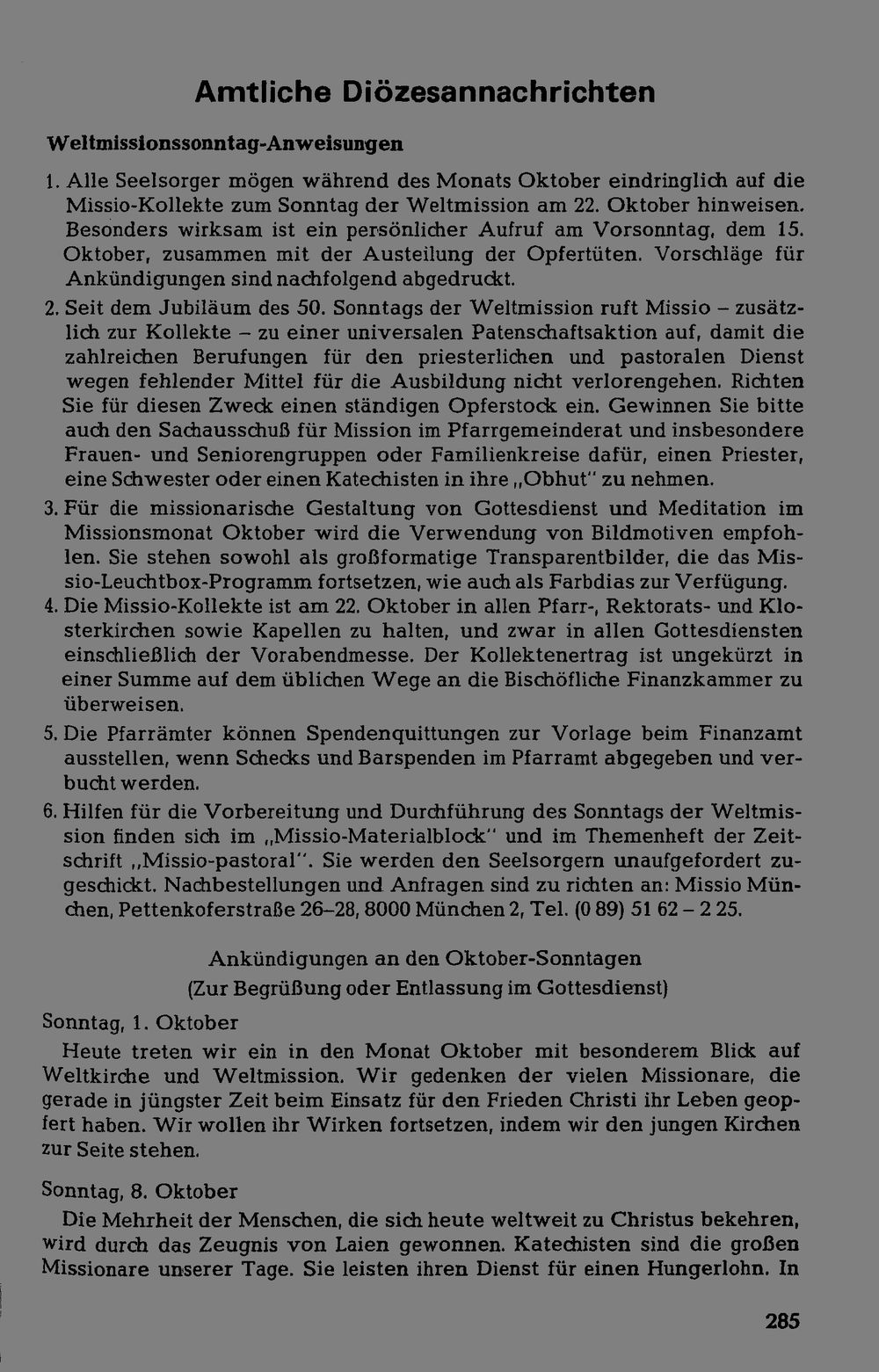 Amtliche Diözesannachrichten

Weltmissionssonntag-Anweisungen

1. Alle Seelsorger mögen während des Monats Oktober eindringlich auf die Missio-Kollekte zum Sonntag der Weltmission am 22. Oktober hinweisen. Besonders wirksam ist ein persönlicher Aufruf am Vorsonntag, dem 15. Oktober, zusammen mit der Austeilung der Opfertüten. Vorschläge für Ankündigungen sind nachfolgend abgedruckt.

2. Seit dem Jubiläum des 50. Sonntags der Weltmission ruft Missio – zusätzlich zur Kollekte – zu einer universalen Patenschaftsaktion auf, damit die zahlreichen Berufungen für den priesterlichen und pastoralen Dienst wegen fehlender Mittel für die Ausbildung nicht verlorengehen. Richten Sie für diesen Zweck einen ständigen Opferstock ein. Gewinnen Sie bitte auch den Sachausschuß für Mission im Pfarrgemeinderat und insbesondere Frauen- und Seniorengruppen oder Familienkreise dafür, einen Priester, eine Schwester oder einen Katechisten in ihre „Obhut" zu nehmen.

3. Für die missionarische Gestaltung von Gottesdienst und Meditation im Missionsmonat Oktober wird die Verwendung von Bildmotiven empfohlen. Sie stehen sowohl als großformatige Transparentbilder, die das Missio-Leuchtbox-Programm fortsetzen, wie auch als Farbdias zur Verfügung.

4. Die Missio-Kollekte ist am 22. Oktober in allen Pfarr-, Rektorats- und Klosterkirchen sowie Kapellen zu halten, und zwar in allen Gottesdiensten einschließlich der Vorabendmesse. Der Kollektenertrag ist ungekürzt in einer Summe auf dem üblichen Wege an die Bischöfliche Finanzkammer zu überweisen.

5. Die Pfarrämter können Spendenquittungen zur Vorlage beim Finanzamt ausstellen, wenn Schecks und Barspenden im Pfarramt abgegeben und verbucht werden.

6. Hilfen für die Vorbereitung und Durchführung des Sonntags der Weltmission finden sich im „Missio-Materialblock" und im Themenheft der Zeitschrift „Missio-pastoral". Sie werden den Seelsorgern unaufgefordert zugeschickt. Nachbestellungen und Anfragen sind zu richten an: Missio München, Pettenkoferstraße 26–28, 8000 München 2, Tel. (0 89) 51 62 – 2 25.

Ankündigungen an den Oktober-Sonntagen
(Zur Begrüßung oder Entlassung im Gottesdienst)

Sonntag, 1. Oktober

Heute treten wir ein in den Monat Oktober mit besonderem Blick auf Weltkirche und Weltmission. Wir gedenken der vielen Missionare, die gerade in jüngster Zeit beim Einsatz für den Frieden Christi ihr Leben geopfert haben. Wir wollen ihr Wirken fortsetzen, indem wir den jungen Kirchen zur Seite stehen.

Sonntag, 8. Oktober

Die Mehrheit der Menschen, die sich heute weltweit zu Christus bekehren, wird durch das Zeugnis von Laien gewonnen. Katechisten sind die großen Missionare unserer Tage. Sie leisten ihren Dienst für einen Hungerlohn. In

285